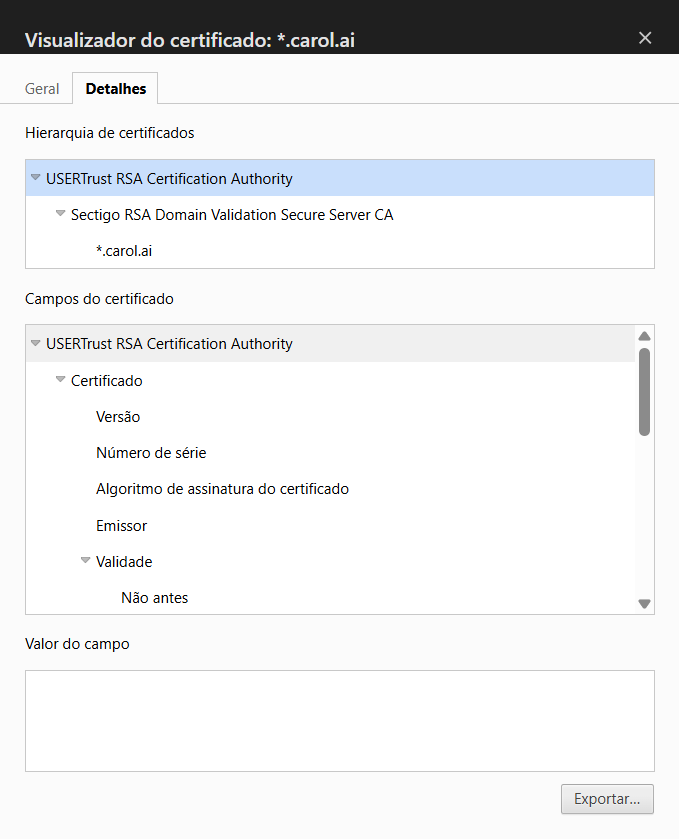 Visualizador do certificado: *.carol.ai

×

Geral
Detalhes

Hierarquia de certificados

USERTrust RSA Certification Authority
Sectigo RSA Domain Validation Secure Server CA
*.carol.ai

Campos do certificado

USERTrust RSA Certification Authority
Certificado
Versão
Número de série
Algoritmo de assinatura do certificado
Emissor
Validade
Não antes

Valor do campo

Exportar...